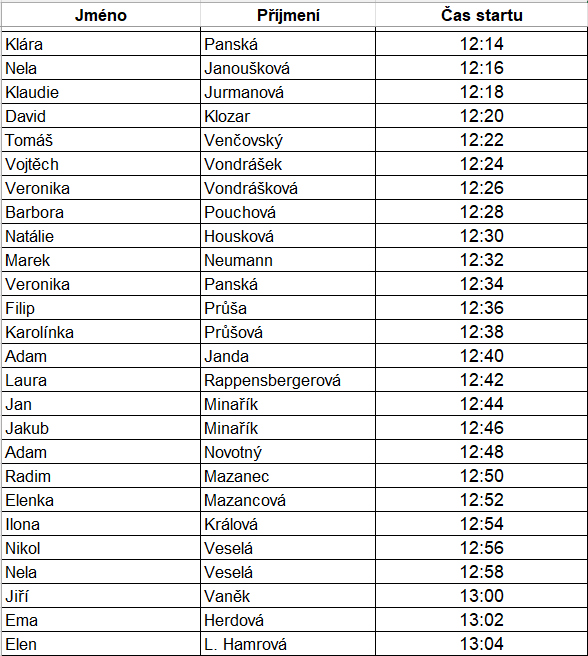 | Jméno | Příjmení | Čas startu |
|---|---|---|
| Klára | Panská | 12:14 |
| Nela | Janoušková | 12:16 |
| Klaudie | Jurmanová | 12:18 |
| David | Klozar | 12:20 |
| Tomáš | Venčovský | 12:22 |
| Vojtěch | Vondrášek | 12:24 |
| Veronika | Vondrášková | 12:26 |
| Barbora | Pouchová | 12:28 |
| Natálie | Housková | 12:30 |
| Marek | Neumann | 12:32 |
| Veronika | Panská | 12:34 |
| Filip | Průša | 12:36 |
| Karolínka | Průšová | 12:38 |
| Adam | Janda | 12:40 |
| Laura | Rappensbergerová | 12:42 |
| Jan | Minařík | 12:44 |
| Jakub | Minařík | 12:46 |
| Adam | Novotný | 12:48 |
| Radim | Mazanec | 12:50 |
| Elenka | Mazancová | 12:52 |
| Ilona | Králová | 12:54 |
| Nikol | Veselá | 12:56 |
| Nela | Veselá | 12:58 |
| Jiří | Vaněk | 13:00 |
| Ema | Herdová | 13:02 |
| Elen | L. Hamrová | 13:04 |